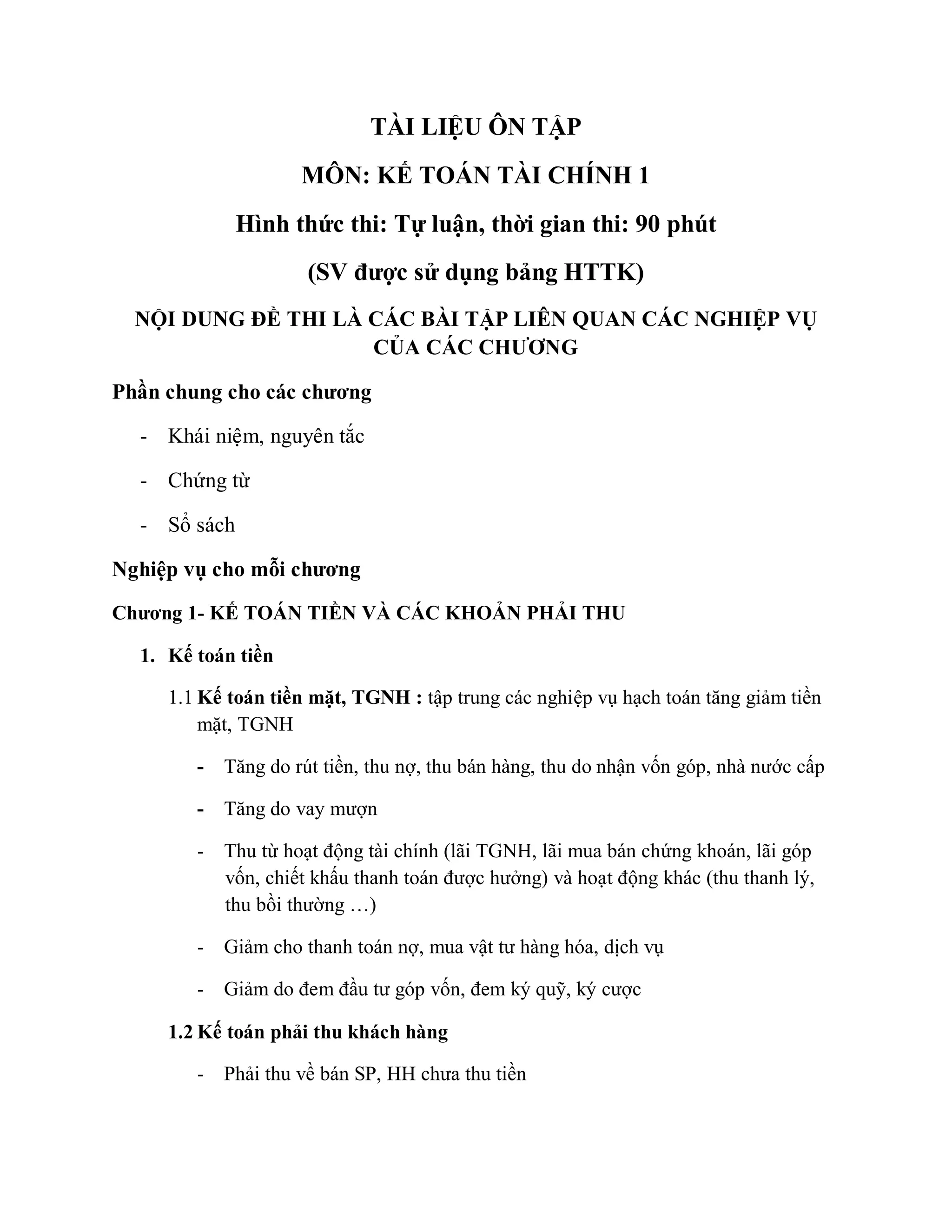 TÀI LIỆU ÔN TẬP

MÔN: KẾ TOÁN TÀI CHÍNH 1

Hình thức thi: Tự luận, thời gian thi: 90 phút

(SV được sử dụng bảng HTTK)

NỘI DUNG ĐỀ THI LÀ CÁC BÀI TẬP LIÊN QUAN CÁC NGHIỆP VỤ CỦA CÁC CHƯƠNG

Phần chung cho các chương

- Khái niệm, nguyên tắc

- Chứng từ

- Sổ sách

Nghiệp vụ cho mỗi chương

Chương 1- KẾ TOÁN TIỀN VÀ CÁC KHOẢN PHẢI THU

1. Kế toán tiền

1.1 Kế toán tiền mặt, TGNH : tập trung các nghiệp vụ hạch toán tăng giảm tiền mặt, TGNH

- Tăng do rút tiền, thu nợ, thu bán hàng, thu do nhận vốn góp, nhà nước cấp

- Tăng do vay mượn

- Thu từ hoạt động tài chính (lãi TGNH, lãi mua bán chứng khoán, lãi góp vốn, chiết khấu thanh toán được hưởng) và hoạt động khác (thu thanh lý, thu bồi thường …)

- Giảm cho thanh toán nợ, mua vật tư hàng hóa, dịch vụ

- Giảm do đem đầu tư góp vốn, đem ký quỹ, ký cược

1.2 Kế toán phải thu khách hàng

- Phải thu về bán SP, HH chưa thu tiền